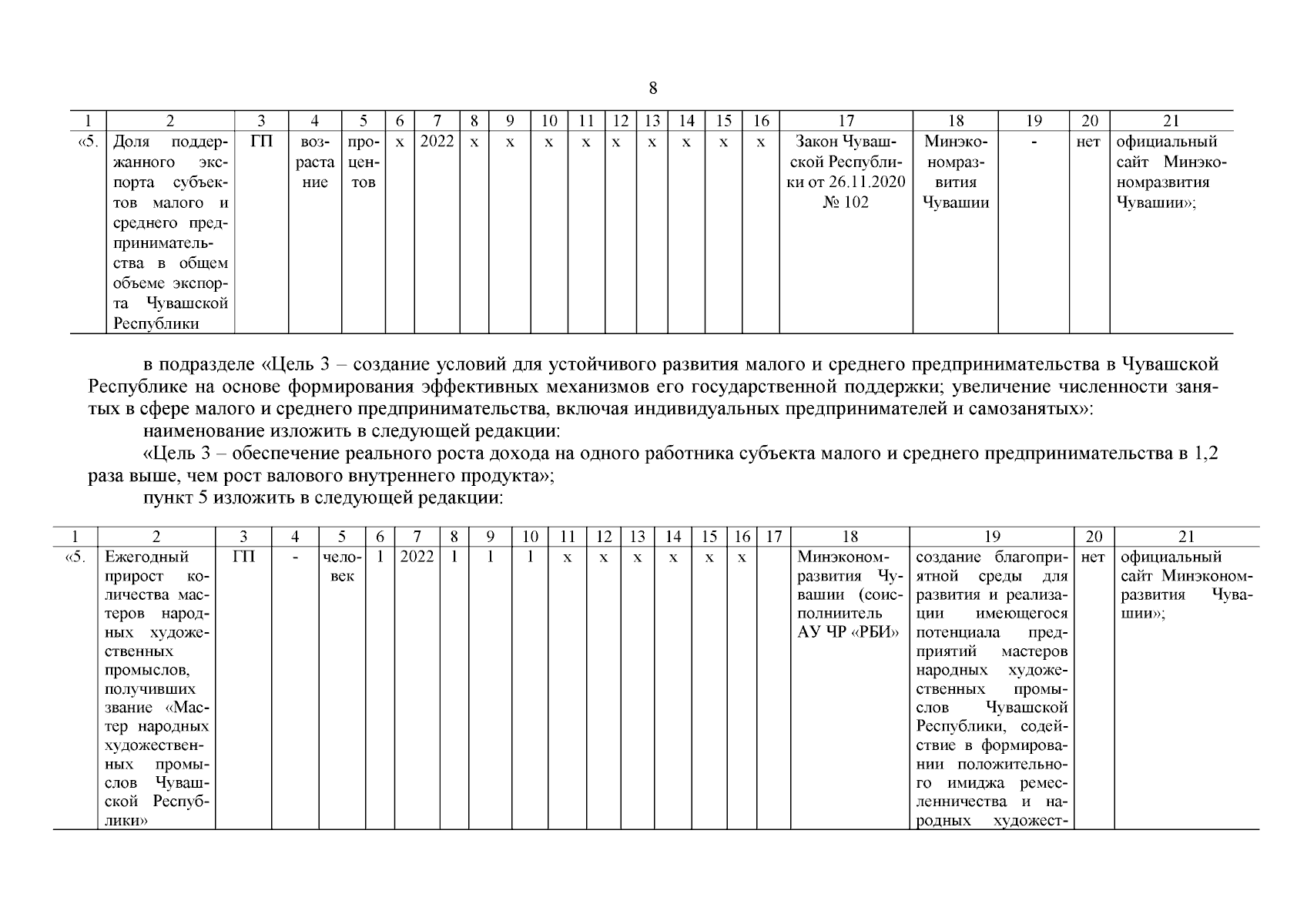 8

| 1 | 2 | 3 | 4 | 5 | 6 | 7 | 8 | 9 | 10 | 11 | 12 | 13 | 14 | 15 | 16 | 17 | 18 | 19 | 20 | 21 |
|---|---|---|---|---|---|---|---|---|---|---|---|---|---|---|---|---|---|---|---|---|
| «5. | Доля поддержанного экспорта субъектов малого и среднего предпринимательства в общем объеме экспорта Чувашской Республики | ГП | возрастание | процентов | x | 2022 | x | x | x | x | x | x | x | x | x | Закон Чувашской Республики от 26.11.2020 № 102 | Минэкономразвития Чувашии | - | нет | официальный сайт Минэкономразвития Чувашии»; |

в подразделе «Цель 3 – создание условий для устойчивого развития малого и среднего предпринимательства в Чувашской Республике на основе формирования эффективных механизмов его государственной поддержки; увеличение численности занятых в сфере малого и среднего предпринимательства, включая индивидуальных предпринимателей и самозанятых»:

наименование изложить в следующей редакции:

«Цель 3 – обеспечение реального роста дохода на одного работника субъекта малого и среднего предпринимательства в 1,2 раза выше, чем рост валового внутреннего продукта»;

пункт 5 изложить в следующей редакции:

| 1 | 2 | 3 | 4 | 5 | 6 | 7 | 8 | 9 | 10 | 11 | 12 | 13 | 14 | 15 | 16 | 17 | 18 | 19 | 20 | 21 |
|---|---|---|---|---|---|---|---|---|---|---|---|---|---|---|---|---|---|---|---|---|
| «5. | Ежегодный прирост количества мастеров народных художественных промыслов, получивших звание «Мастер народных художественных промыслов Чувашской Республики» | ГП | - | человек | 1 | 2022 | 1 | 1 | 1 | x | x | x | x | x | x | | Минэкономразвития Чувашии (соисполниитель АУ ЧР «РБИ» | создание благоприятной среды для развития и реализации имеющегося потенциала предприятий мастеров народных художественных промыслов Чувашской Республики, содействие в формировании положительного имиджа ремесленничества и народных художест- | нет | официальный сайт Минэкономразвития Чувашии»; |